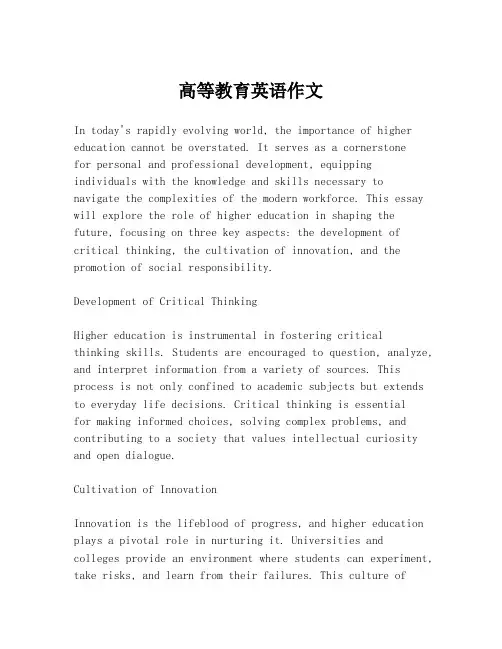 高等教育英语作文

In today's rapidly evolving world, the importance of higher education cannot be overstated. It serves as a cornerstone for personal and professional development, equipping individuals with the knowledge and skills necessary to navigate the complexities of the modern workforce. This essay will explore the role of higher education in shaping the future, focusing on three key aspects: the development of critical thinking, the cultivation of innovation, and the promotion of social responsibility.

Development of Critical Thinking

Higher education is instrumental in fostering critical thinking skills. Students are encouraged to question, analyze, and interpret information from a variety of sources. This process is not only confined to academic subjects but extends to everyday life decisions. Critical thinking is essential for making informed choices, solving complex problems, and contributing to a society that values intellectual curiosity and open dialogue.

Cultivation of Innovation

Innovation is the lifeblood of progress, and higher education plays a pivotal role in nurturing it. Universities and colleges provide an environment where students can experiment, take risks, and learn from their failures. This culture of